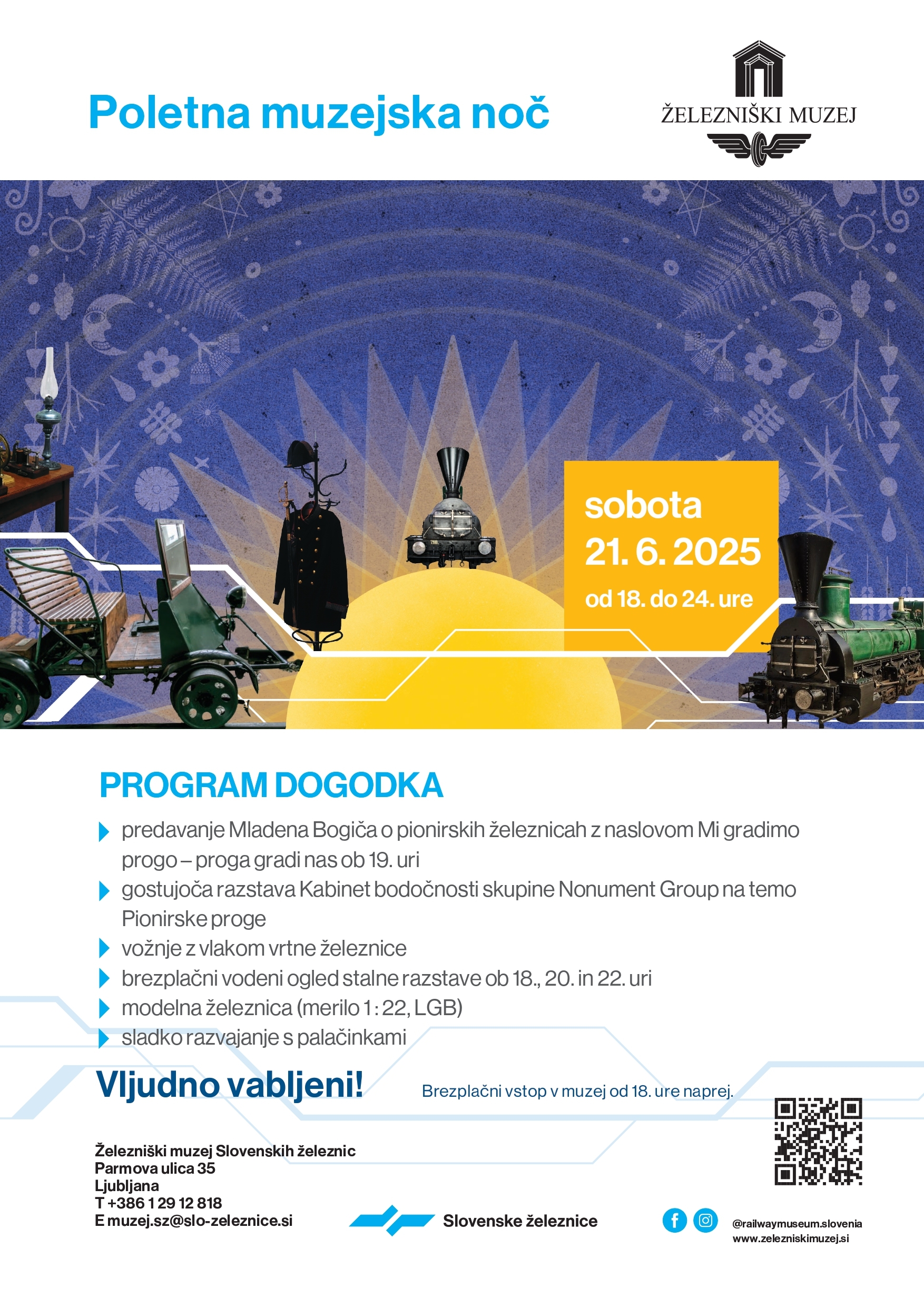 Poletna muzejska noč

ŽELEZNIŠKI MUZEJ

sobota
21. 6. 2025
od 18. do 24. ure

PROGRAM DOGODKA

predavanje Mladena Bogiča o pionirskih železnicah z naslovom Mi gradimo progo – proga gradi nas ob 19. uri

gostujoča razstava Kabinet bodočnosti skupine Nonument Group na temo Pionirske proge

vožnje z vlakom vrtne železnice

brezplačni vodeni ogled stalne razstave ob 18., 20. in 22. uri

modelna železnica (merilo 1 : 22, LGB)

sladko razvajanje s palačinkami

Vljudno vabljeni!

Brezplačni vstop v muzej od 18. ure naprej.

Železniški muzej Slovenskih železnic
Parmova ulica 35
Ljubljana
T +386 1 29 12 818
E muzej.sz@slo-zeleznice.si

Slovenske železnice

@railwaymuseum.slovenia
www.zelezniskimuzej.si